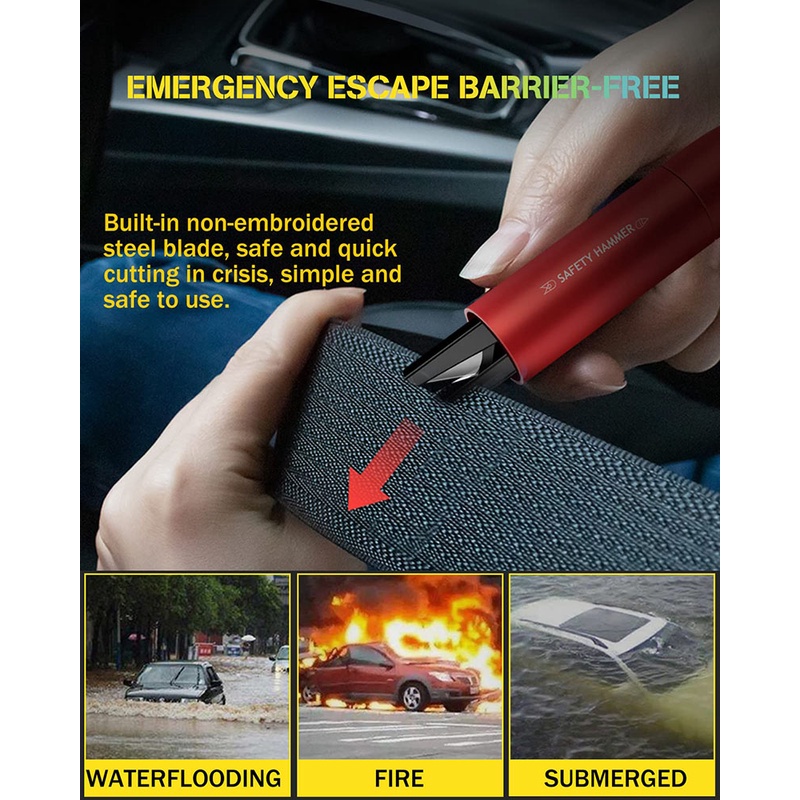 EMERGENCY ESCAPE BARRIER-FREE

Built-in non-embroidered steel blade, safe and quick cutting in crisis, simple and safe to use.

SAFETY HAMMER

WATERFLOODING

FIRE

SUBMERGED